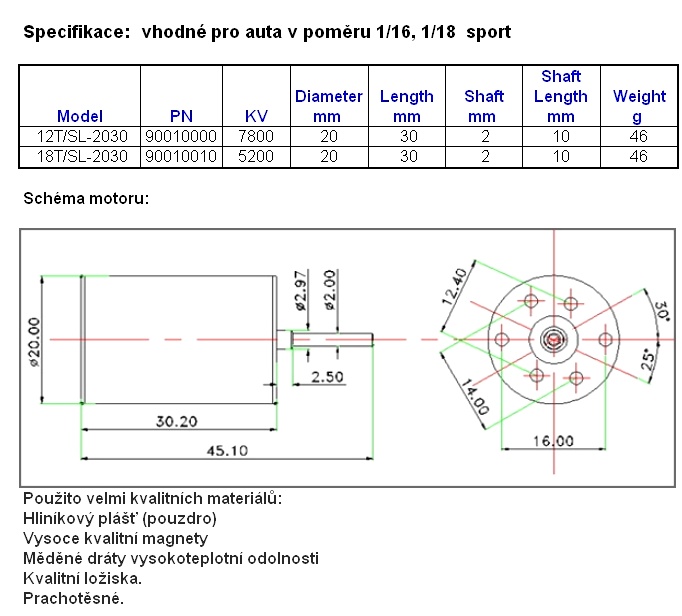 Specifikace: vhodné pro auta v poměru 1/16, 1/18 sport

| Model | PN | KV | Diameter mm | Length mm | Shaft mm | Shaft Length mm | Weight g |
|---|---|---|---|---|---|---|---|
| 12T/SL-2030 | 90010000 | 7800 | 20 | 30 | 2 | 10 | 46 |
| 18T/SL-2030 | 90010010 | 5200 | 20 | 30 | 2 | 10 | 46 |

Schéma motoru:

ø20.00
ø2.97
ø2.00
2.50
30.20
45.10
12.40
14.00
16.00
30°
25°

Použito velmi kvalitních materiálů:
Hliníkový plášť (pouzdro)
Vysoce kvalitní magnety
Měděné dráty vysokoteplotní odolnosti
Kvalitní ložiska.
Prachotěsné.